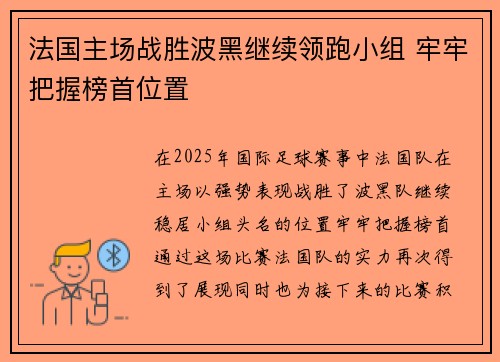 法国主场战胜波黑继续领跑小组 牢牢把握榜首位置

在2025年国际足球赛事中法国队在主场以强势表现战胜了波黑队继续稳居小组头名的位置牢牢把握榜首通过这场比赛法国队的实力再次得到了展现同时也为接下来的比赛积